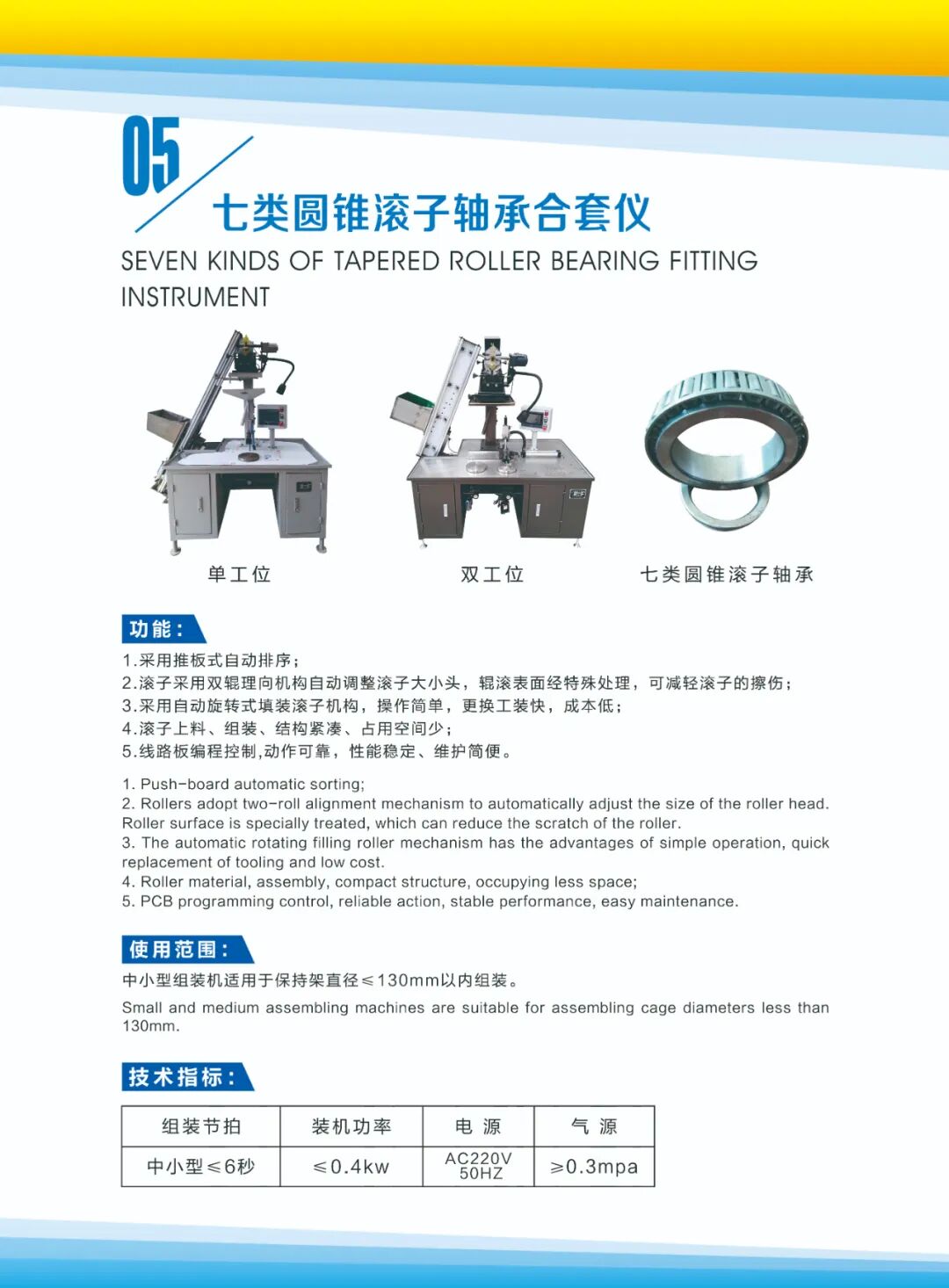 05

七类圆锥滚子轴承合套仪

SEVEN KINDS OF TAPERED ROLLER BEARING FITTING INSTRUMENT

单工位

双工位

七类圆锥滚子轴承

功能：

1.采用推板式自动排序；
2.滚子采用双辊理向机构自动调整滚子大小头，辊滚表面经特殊处理，可减轻滚子的擦伤；
3.采用自动旋转式填装滚子机构，操作简单，更换工装快，成本低；
4.滚子上料、组装、结构紧凑、占用空间少；
5.线路板编程控制,动作可靠，性能稳定、维护简便。

1. Push-board automatic sorting;
2. Rollers adopt two-roll alignment mechanism to automatically adjust the size of the roller head. Roller surface is specially treated, which can reduce the scratch of the roller.
3. The automatic rotating filling roller mechanism has the advantages of simple operation, quick replacement of tooling and low cost.
4. Roller material, assembly, compact structure, occupying less space;
5. PCB programming control, reliable action, stable performance, easy maintenance.

使用范围：

中小型组装机适用于保持架直径≤130mm以内组装。

Small and medium assembling machines are suitable for assembling cage diameters less than 130mm.

技术指标：

| 组装节拍 | 装机功率 | 电 源 | 气 源 |
|---|---|---|---|
| 中小型≤6秒 | ≤0.4kw | AC220V 50HZ | ≥0.3mpa |